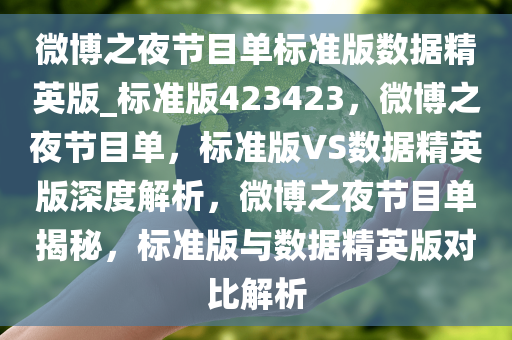 微博之夜节目单标准版数据精英版_标准版423423，微博之夜节目单，标准版VS数据精英版深度解析，微博之夜节目单揭秘，标准版与数据精英版对比解析